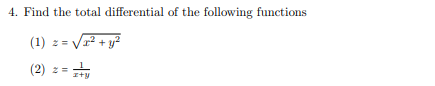 4. Find the total differential of the following functions

(1) $z = \sqrt{x^2 + y^2}$

(2) $z = \frac{1}{x+y}$